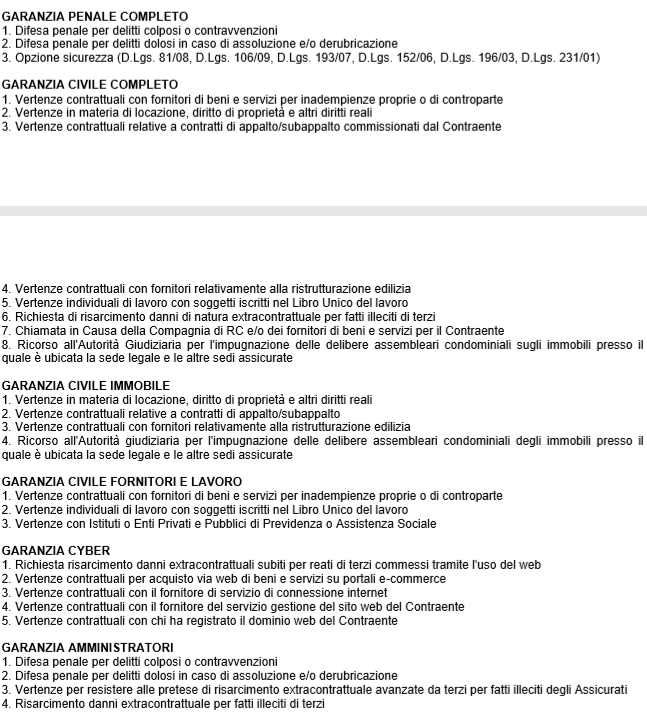 GARANZIA PENALE COMPLETO
1. Difesa penale per delitti colposi o contravvenzioni
2. Difesa penale per delitti dolosi in caso di assoluzione e/o derubricazione
3. Opzione sicurezza (D.Lgs. 81/08, D.Lgs. 106/09, D.Lgs. 193/07, D.Lgs. 152/06, D.Lgs. 196/03, D.Lgs. 231/01)

GARANZIA CIVILE COMPLETO
1. Vertenze contrattuali con fornitori di beni e servizi per inadempienze proprie o di controparte
2. Vertenze in materia di locazione, diritto di proprietà e altri diritti reali
3. Vertenze contrattuali relative a contratti di appalto/subappalto commissionati dal Contraente

4. Vertenze contrattuali con fornitori relativamente alla ristrutturazione edilizia
5. Vertenze individuali di lavoro con soggetti iscritti nel Libro Unico del lavoro
6. Richiesta di risarcimento danni di natura extracontrattuale per fatti illeciti di terzi
7. Chiamata in Causa della Compagnia di RC e/o dei fornitori di beni e servizi per il Contraente
8. Ricorso all'Autorità Giudiziaria per l'impugnazione delle delibere assembleari condominiali sugli immobili presso il quale è ubicata la sede legale e le altre sedi assicurate

GARANZIA CIVILE IMMOBILE
1. Vertenze in materia di locazione, diritto di proprietà e altri diritti reali
2. Vertenze contrattuali relative a contratti di appalto/subappalto
3. Vertenze contrattuali con fornitori relativamente alla ristrutturazione edilizia
4. Ricorso all'Autorità giudiziaria per l'impugnazione delle delibere assembleari condominiali degli immobili presso il quale è ubicata la sede legale e le altre sedi assicurate

GARANZIA CIVILE FORNITORI E LAVORO
1. Vertenze contrattuali con fornitori di beni e servizi per inadempienze proprie o di controparte
2. Vertenze individuali di lavoro con soggetti iscritti nel Libro Unico del lavoro
3. Vertenze con Istituti o Enti Privati e Pubblici di Previdenza o Assistenza Sociale

GARANZIA CYBER
1. Richiesta risarcimento danni extracontrattuali subiti per reati di terzi commessi tramite l'uso del web
2. Vertenze contrattuali per acquisto via web di beni e servizi su portali e-commerce
3. Vertenze contrattuali con il fornitore di servizio di connessione internet
4. Vertenze contrattuali con il fornitore del servizio gestione del sito web del Contraente
5. Vertenze contrattuali con chi ha registrato il dominio web del Contraente

GARANZIA AMMINISTRATORI
1. Difesa penale per delitti colposi o contravvenzioni
2. Difesa penale per delitti dolosi in caso di assoluzione e/o derubricazione
3. Vertenze per resistere alle pretese di risarcimento extracontrattuale avanzate da terzi per fatti illeciti degli Assicurati
4. Risarcimento danni extracontrattuale per fatti illeciti di terzi